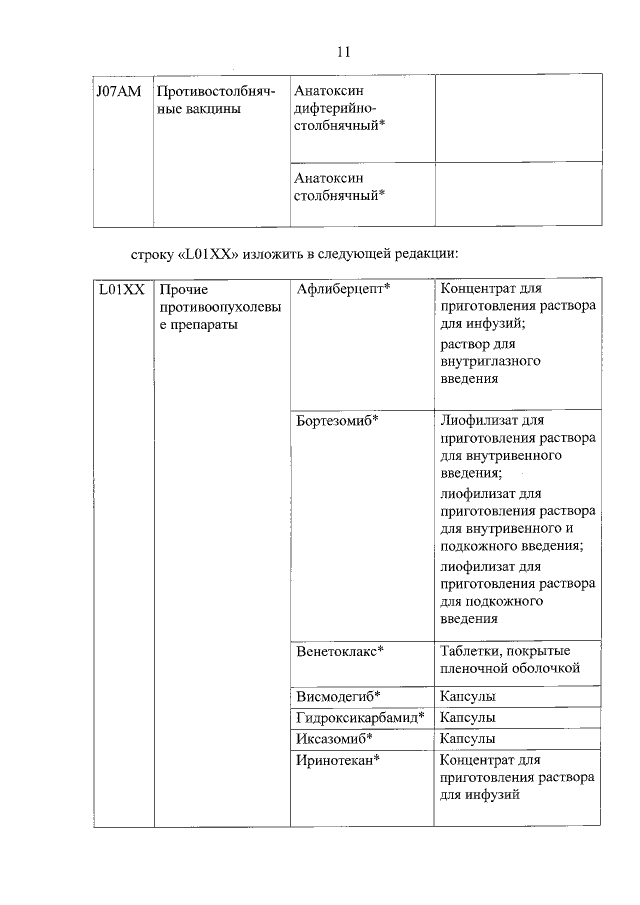 11

| J07AM | Противостолбнячные вакцины | Анатоксин дифтерийно-столбнячный* | |
|---|---|---|---|
| | | Анатоксин столбнячный* | |

строку «L01XX» изложить в следующей редакции:

| L01XX | Прочие противоопухолевые препараты | Афлиберцепт* | Концентрат для приготовления раствора для инфузий; раствор для внутриглазного введения |
|---|---|---|---|
| | | Бортезомиб* | Лиофилизат для приготовления раствора для внутривенного введения; лиофилизат для приготовления раствора для внутривенного и подкожного введения; лиофилизат для приготовления раствора для подкожного введения |
| | | Венетоклакс* | Таблетки, покрытые пленочной оболочкой |
| | | Висмодегиб* | Капсулы |
| | | Гидроксикарбамид* | Капсулы |
| | | Иксазомиб* | Капсулы |
| | | Иринотекан* | Концентрат для приготовления раствора для инфузий |